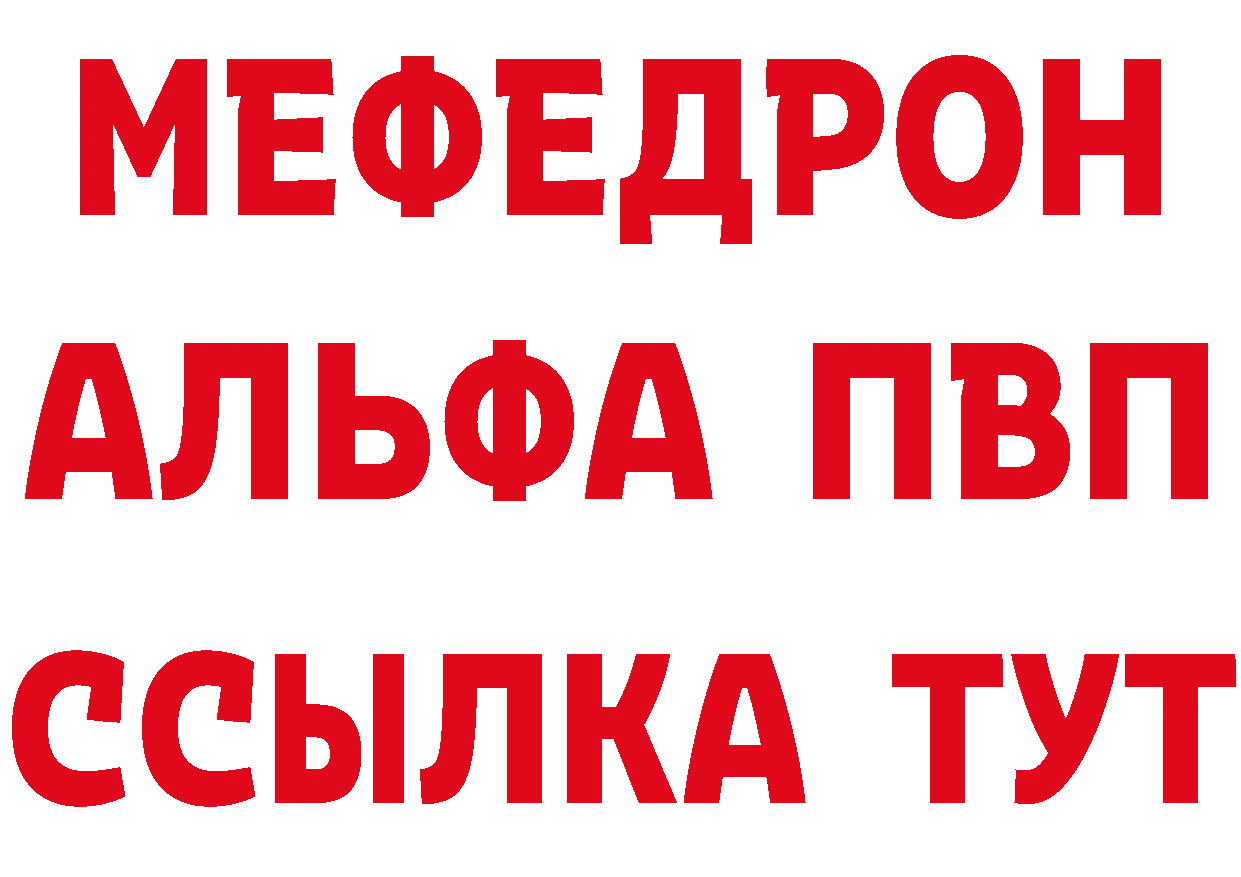 МЕФЕДРОН
АЛЬФА ПВП
ССЫЛКА ТУТ